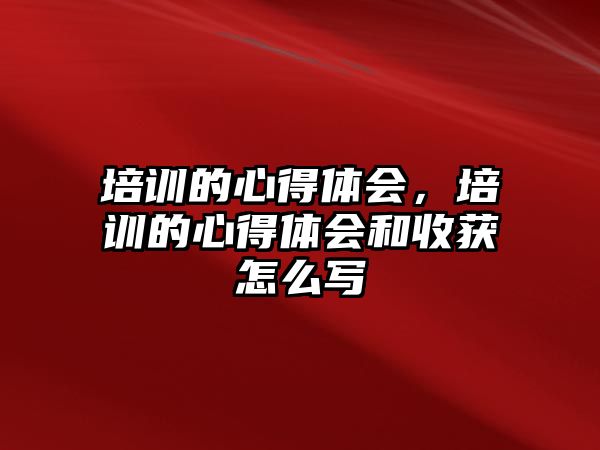 培训的心得体会，培训的心得体会和收获怎么写